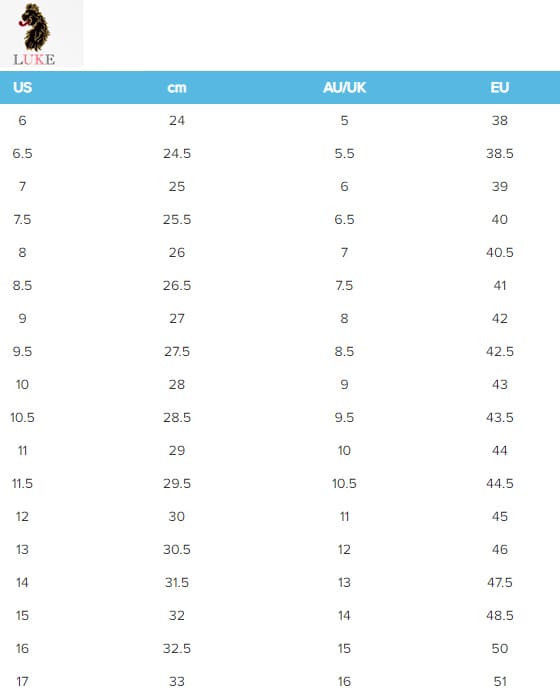 LUKE

| US | cm | AU/UK | EU |
|---|---|---|---|
| 6 | 24 | 5 | 38 |
| 6.5 | 24.5 | 5.5 | 38.5 |
| 7 | 25 | 6 | 39 |
| 7.5 | 25.5 | 6.5 | 40 |
| 8 | 26 | 7 | 40.5 |
| 8.5 | 26.5 | 7.5 | 41 |
| 9 | 27 | 8 | 42 |
| 9.5 | 27.5 | 8.5 | 42.5 |
| 10 | 28 | 9 | 43 |
| 10.5 | 28.5 | 9.5 | 43.5 |
| 11 | 29 | 10 | 44 |
| 11.5 | 29.5 | 10.5 | 44.5 |
| 12 | 30 | 11 | 45 |
| 13 | 30.5 | 12 | 46 |
| 14 | 31.5 | 13 | 47.5 |
| 15 | 32 | 14 | 48.5 |
| 16 | 32.5 | 15 | 50 |
| 17 | 33 | 16 | 51 |